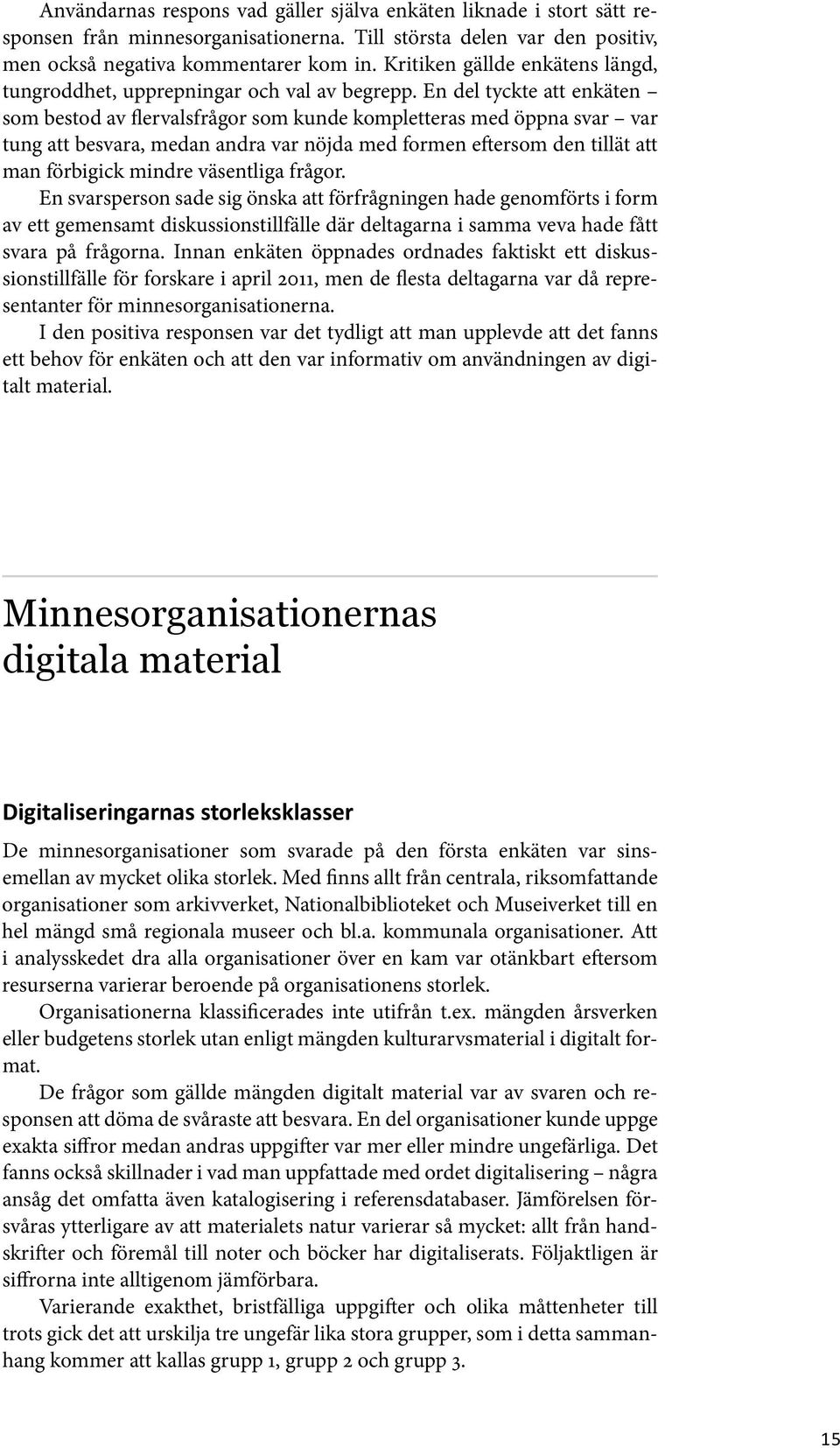 Användarnas respons vad gäller själva enkäten liknade i stort sätt responsen från minnesorganisationerna. Till största delen var den positiv, men också negativa kommentarer kom in. Kritiken gällde enkätens längd, tungroddhet, upprepningar och val av begrepp. En del tyckte att enkäten – som bestod av flervalsfrågor som kunde kompletteras med öppna svar – var tung att besvara, medan andra var nöjda med formen eftersom den tillät att man förbigick mindre väsentliga frågor.

En svarsperson sade sig önska att förfrågningen hade genomförts i form av ett gemensamt diskussionstillfälle där deltagarna i samma veva hade fått svara på frågorna. Innan enkäten öppnades ordnades faktiskt ett diskussionstillfälle för forskare i april 2011, men de flesta deltagarna var då representanter för minnesorganisationerna.

I den positiva responsen var det tydligt att man upplevde att det fanns ett behov för enkäten och att den var informativ om användningen av digitalt material.

Minnesorganisationernas digitala material

Digitaliseringarnas storleksklasser

De minnesorganisationer som svarade på den första enkäten var sinsemellan av mycket olika storlek. Med finns allt från centrala, riksomfattande organisationer som arkivverket, Nationalbiblioteket och Museiverket till en hel mängd små regionala museer och bl.a. kommunala organisationer. Att i analysskedet dra alla organisationer över en kam var otänkbart eftersom resurserna varierar beroende på organisationens storlek.

Organisationerna klassificerades inte utifrån t.ex. mängden årsverken eller budgetens storlek utan enligt mängden kulturarvsmaterial i digitalt format.

De frågor som gällde mängden digitalt material var av svaren och responsen att döma de svåraste att besvara. En del organisationer kunde uppge exakta siffror medan andras uppgifter var mer eller mindre ungefärliga. Det fanns också skillnader i vad man uppfattade med ordet digitalisering – några ansåg det omfatta även katalogisering i referensdatabaser. Jämförelsen försvåras ytterligare av att materialets natur varierar så mycket: allt från handskrifter och föremål till noter och böcker har digitaliserats. Följaktligen är siffrorna inte alltigenom jämförbara.

Varierande exakthet, bristfälliga uppgifter och olika måttenheter till trots gick det att urskilja tre ungefär lika stora grupper, som i detta sammanhang kommer att kallas grupp 1, grupp 2 och grupp 3.

15